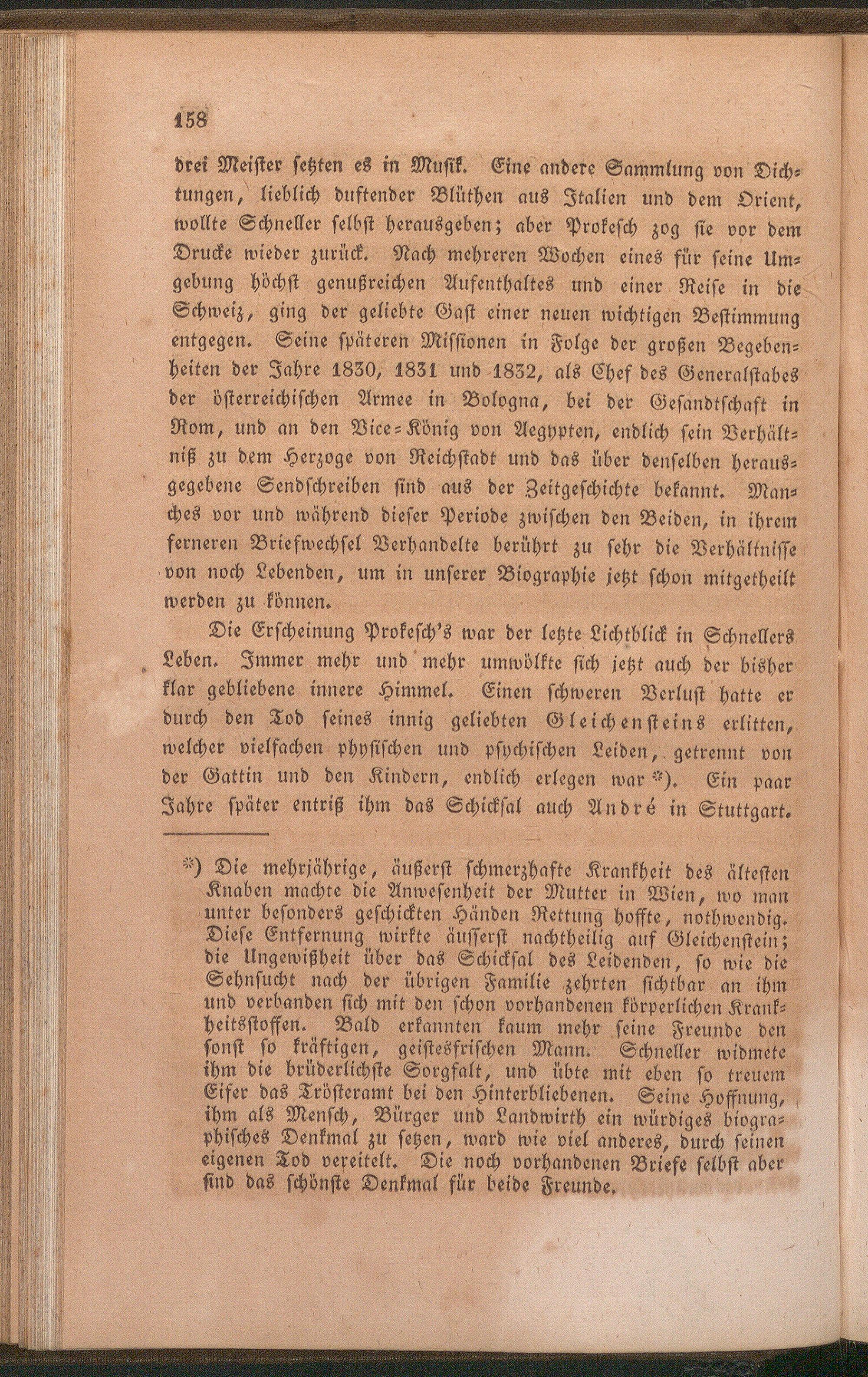 158

drei Meister setzten es in Musik. Eine andere Sammlung von Dichtungen, lieblich duftender Blüthen aus Italien und dem Orient, wollte Schneller selbst herausgeben; aber Prokesch zog sie vor dem Drucke wieder zurück. Nach mehreren Wochen eines für seine Umgebung höchst genußreichen Aufenthaltes und einer Reise in die Schweiz, ging der geliebte Gast einer neuen wichtigen Bestimmung entgegen. Seine späteren Missionen in Folge der großen Begebenheiten der Jahre 1830, 1831 und 1832, als Chef des Generalstabes der österreichischen Armee in Bologna, bei der Gesandtschaft in Rom, und an den Vice-König von Aegypten, endlich sein Verhältniß zu dem Herzoge von Reichstadt und das über denselben herausgegebene Sendschreiben sind aus der Zeitgeschichte bekannt. Manches vor und während dieser Periode zwischen den Beiden, in ihrem ferneren Briefwechsel Verhandelte berührt zu sehr die Verhältnisse von noch Lebenden, um in unserer Biographie jetzt schon mitgetheilt werden zu können.

Die Erscheinung Prokesch's war der letzte Lichtblick in Schnellers Leben. Immer mehr und mehr umwölkte sich jetzt auch der bisher klar gebliebene innere Himmel. Einen schweren Verlust hatte er durch den Tod seines innig geliebten Gleichensteins erlitten, welcher vielfachen physischen und psychischen Leiden, getrennt von der Gattin und den Kindern, endlich erlegen war *). Ein paar Jahre später entriß ihm das Schicksal auch André in Stuttgart.

*) Die mehrjährige, äußerst schmerzhafte Krankheit des ältesten Knaben machte die Anwesenheit der Mutter in Wien, wo man unter besonders geschickten Händen Rettung hoffte, nothwendig. Diese Entfernung wirkte äusserst nachtheilig auf Gleichenstein; die Ungewißheit über das Schicksal des Leidenden, so wie die Sehnsucht nach der übrigen Familie zehrten sichtbar an ihm und verbanden sich mit den schon vorhandenen körperlichen Krankheitsstoffen. Bald erkannten kaum mehr seine Freunde den sonst so kräftigen, geistesfrischen Mann. Schneller widmete ihm die brüderlichste Sorgfalt, und übte mit eben so treuem Eifer das Trösteramt bei den Hinterbliebenen. Seine Hoffnung, ihm als Mensch, Bürger und Landwirth ein würdiges biographisches Denkmal zu setzen, ward wie viel anderes, durch seinen eigenen Tod vereitelt. Die noch vorhandenen Briefe selbst aber sind das schönste Denkmal für beide Freunde.